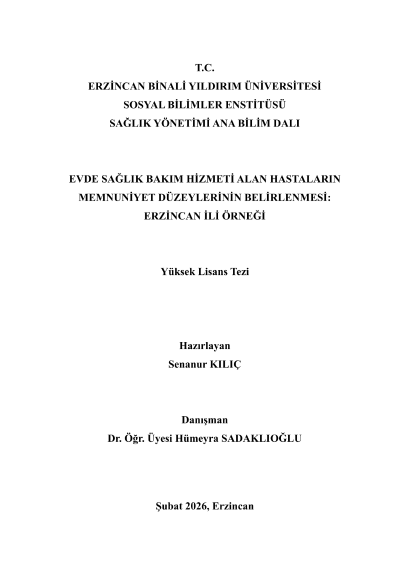 T.C.
ERZİNCAN BİNALİ YILDIRIM ÜNİVERSİTESİ
SOSYAL BİLİMLER ENSTİTÜSÜ
SAĞLIK YÖNETİMİ ANA BİLİM DALI

EVDE SAĞLIK BAKIM HİZMETİ ALAN HASTALARIN MEMNUNİYET DÜZEYLERİNİN BELİRLENMESİ: ERZİNCAN İLİ ÖRNEĞİ

Yüksek Lisans Tezi

Hazırlayan
Senanur KILIÇ

Danışman
Dr. Öğr. Üyesi Hümeyra SADAKLIOĞLU

Şubat 2026, Erzincan